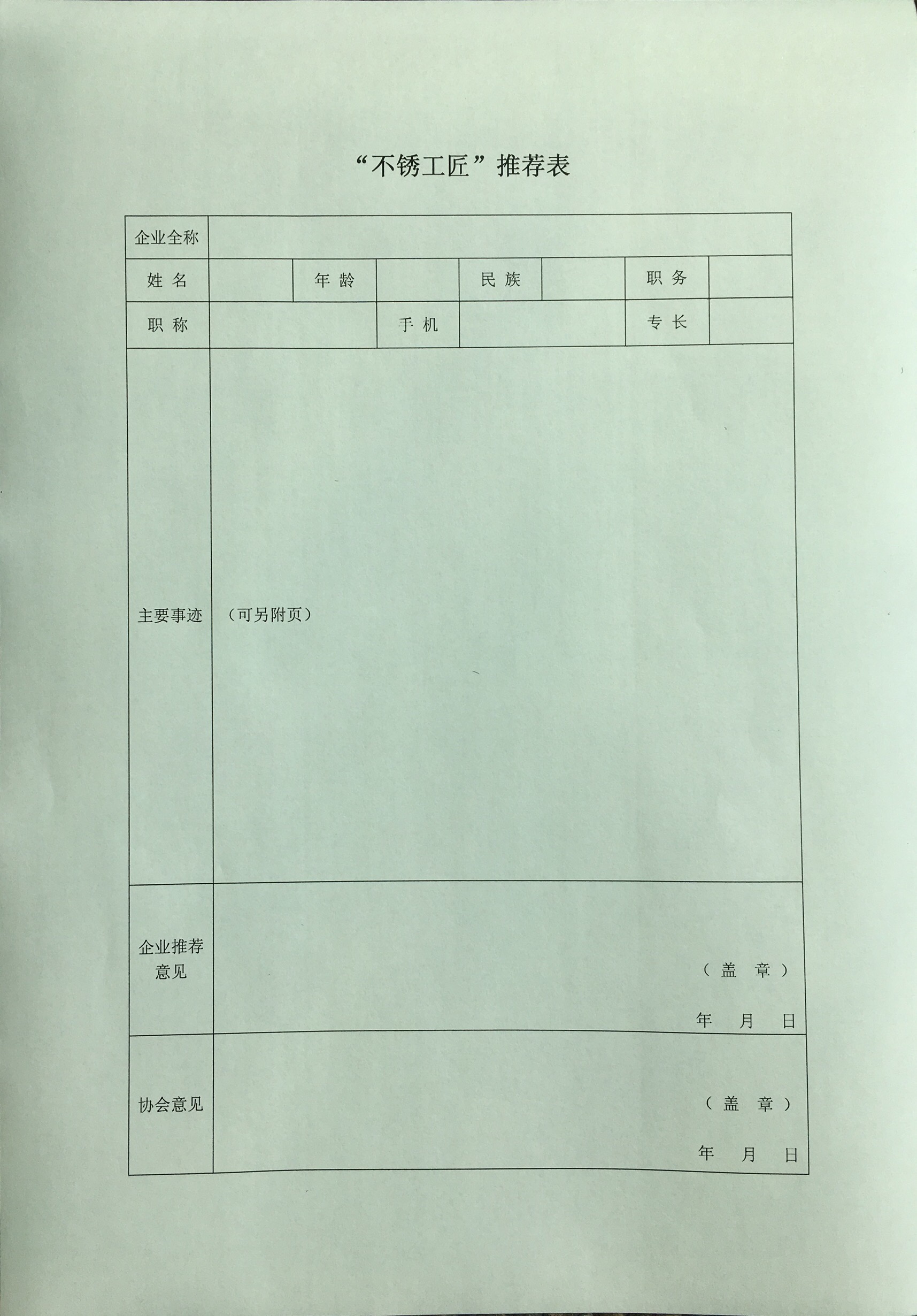 “不锈工匠”推荐表

| 企业全称 | | | | | | | |
|---|---|---|---|---|---|---|---|
| 姓 名 | | 年 龄 | | 民 族 | | 职 务 | |
| 职 称 | | | 手 机 | | | 专 长 | |
| 主要事迹 | （可另附页） | | | | | | |
| 企业推荐意见 | （盖 章） 年 月 日 | | | | | | |
| 协会意见 | （盖 章） 年 月 日 | | | | | | |